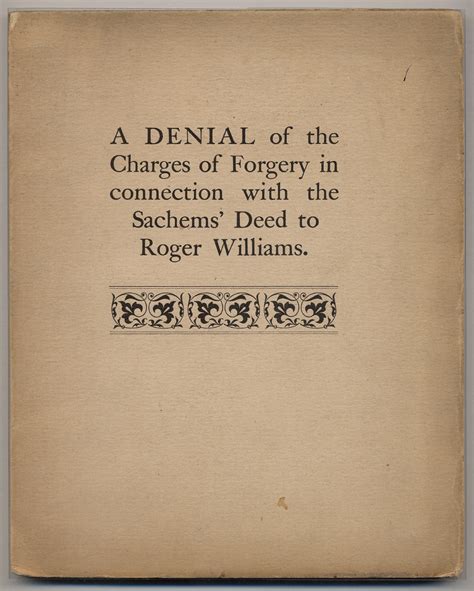 A DENIAL of the Charges of Forgery in connection with the Sachems' Deed to Roger Williams.